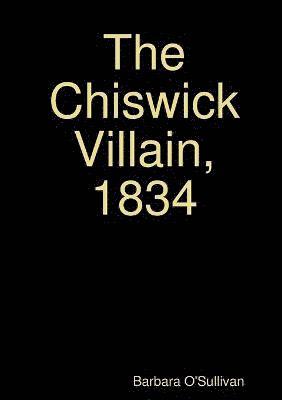 The Chiswick Villain, 1834

Barbara O'Sullivan